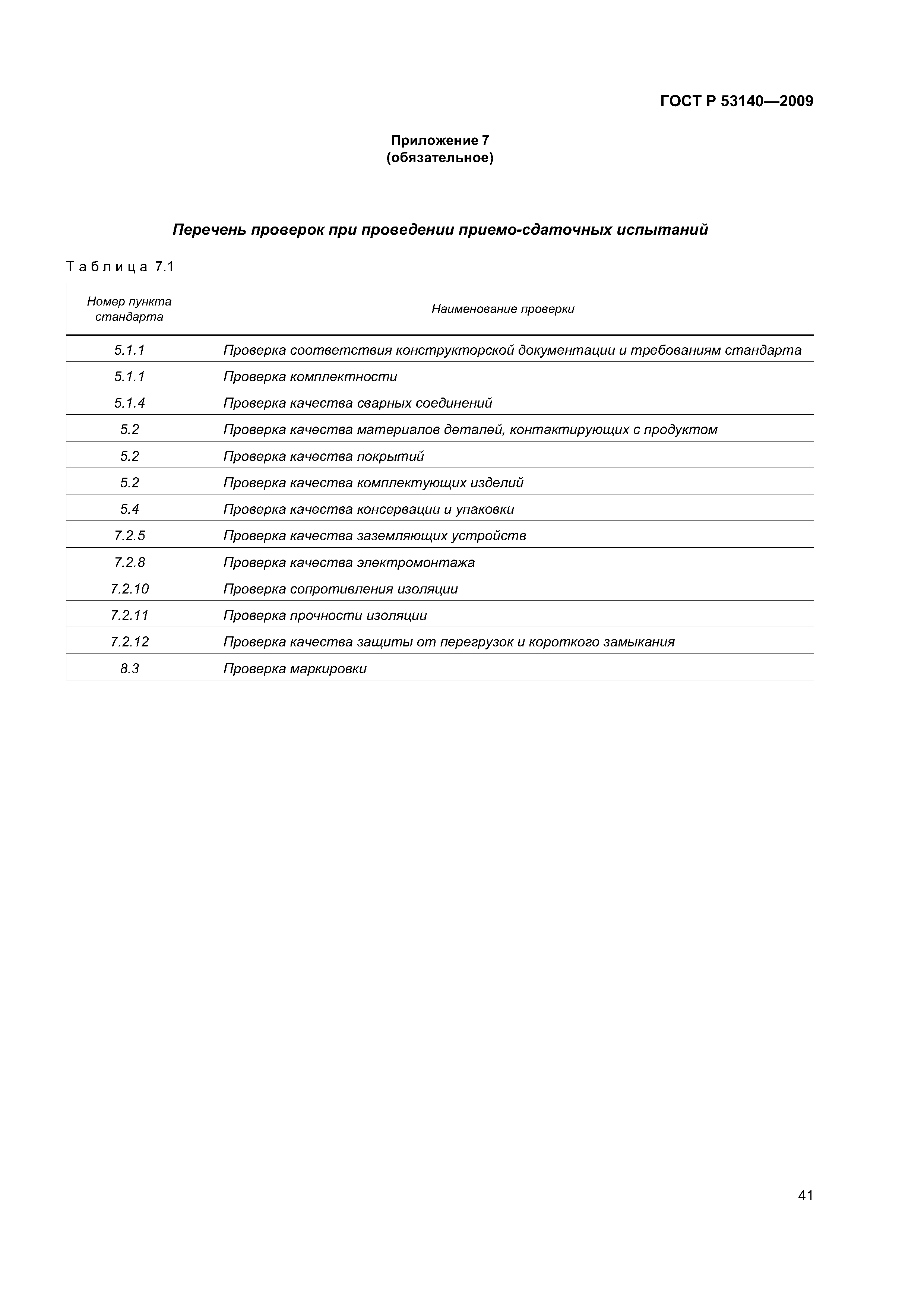 ГОСТ Р 53140—2009

Приложение 7
(обязательное)

Перечень проверок при проведении приемо-сдаточных испытаний

Таблица 7.1

| Номер пункта стандарта | Наименование проверки |
|---|---|
| 5.1.1 | Проверка соответствия конструкторской документации и требованиям стандарта |
| 5.1.1 | Проверка комплектности |
| 5.1.4 | Проверка качества сварных соединений |
| 5.2 | Проверка качества материалов деталей, контактирующих с продуктом |
| 5.2 | Проверка качества покрытий |
| 5.2 | Проверка качества комплектующих изделий |
| 5.4 | Проверка качества консервации и упаковки |
| 7.2.5 | Проверка качества заземляющих устройств |
| 7.2.8 | Проверка качества электромонтажа |
| 7.2.10 | Проверка сопротивления изоляции |
| 7.2.11 | Проверка прочности изоляции |
| 7.2.12 | Проверка качества защиты от перегрузок и короткого замыкания |
| 8.3 | Проверка маркировки |

41